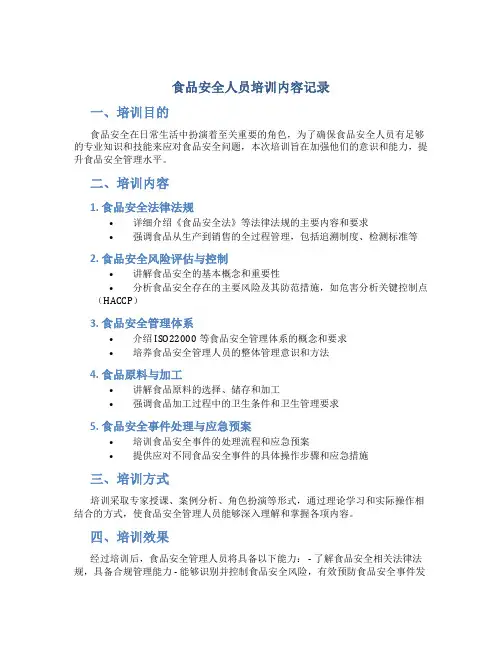 食品安全人员培训内容记录

一、培训目的

食品安全在日常生活中扮演着至关重要的角色，为了确保食品安全人员有足够的专业知识和技能来应对食品安全问题，本次培训旨在加强他们的意识和能力，提升食品安全管理水平。

二、培训内容

1. 食品安全法律法规

• 详细介绍《食品安全法》等法律法规的主要内容和要求
• 强调食品从生产到销售的全过程管理，包括追溯制度、检测标准等

2. 食品安全风险评估与控制

• 讲解食品安全的基本概念和重要性
• 分析食品安全存在的主要风险及其防范措施，如危害分析关键控制点（HACCP）

3. 食品安全管理体系

• 介绍ISO22000等食品安全管理体系的概念和要求
• 培养食品安全管理人员的整体管理意识和方法

4. 食品原料与加工

• 讲解食品原料的选择、储存和加工
• 强调食品加工过程中的卫生条件和卫生管理要求

5. 食品安全事件处理与应急预案

• 培训食品安全事件的处理流程和应急预案
• 提供应对不同食品安全事件的具体操作步骤和应急措施

三、培训方式

培训采取专家授课、案例分析、角色扮演等形式，通过理论学习和实际操作相结合的方式，使食品安全管理人员能够深入理解和掌握各项内容。

四、培训效果

经过培训后，食品安全管理人员将具备以下能力：- 了解食品安全相关法律法规，具备合规管理能力 - 能够识别并控制食品安全风险，有效预防食品安全事件发